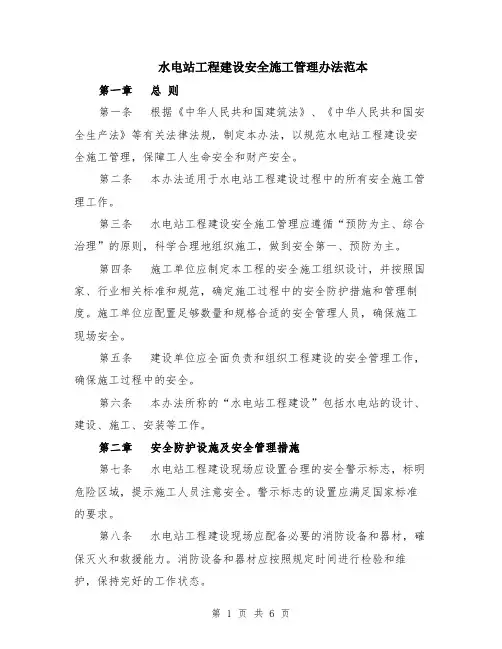 水电站工程建设安全施工管理办法范本

第一章　总 则

第一条　根据《中华人民共和国建筑法》、《中华人民共和国安全生产法》等有关法律法规，制定本办法，以规范水电站工程建设安全施工管理，保障工人生命安全和财产安全。

第二条　本办法适用于水电站工程建设过程中的所有安全施工管理工作。

第三条　水电站工程建设安全施工管理应遵循“预防为主、综合治理”的原则，科学合理地组织施工，做到安全第一、预防为主。

第四条　施工单位应制定本工程的安全施工组织设计，并按照国家、行业相关标准和规范，确定施工过程中的安全防护措施和管理制度。施工单位应配置足够数量和规格合适的安全管理人员，确保施工现场安全。

第五条　建设单位应全面负责和组织工程建设的安全管理工作，确保施工过程中的安全。

第六条　本办法所称的“水电站工程建设”包括水电站的设计、建设、施工、安装等工作。

第二章　安全防护设施及安全管理措施

第七条　水电站工程建设现场应设置合理的安全警示标志，标明危险区域，提示施工人员注意安全。警示标志的设置应满足国家标准的要求。

第八条　水电站工程建设现场应配备必要的消防设备和器材，确保灭火和救援能力。消防设备和器材应按照规定时间进行检验和维护，保持完好的工作状态。

第 1 页 共 6 页